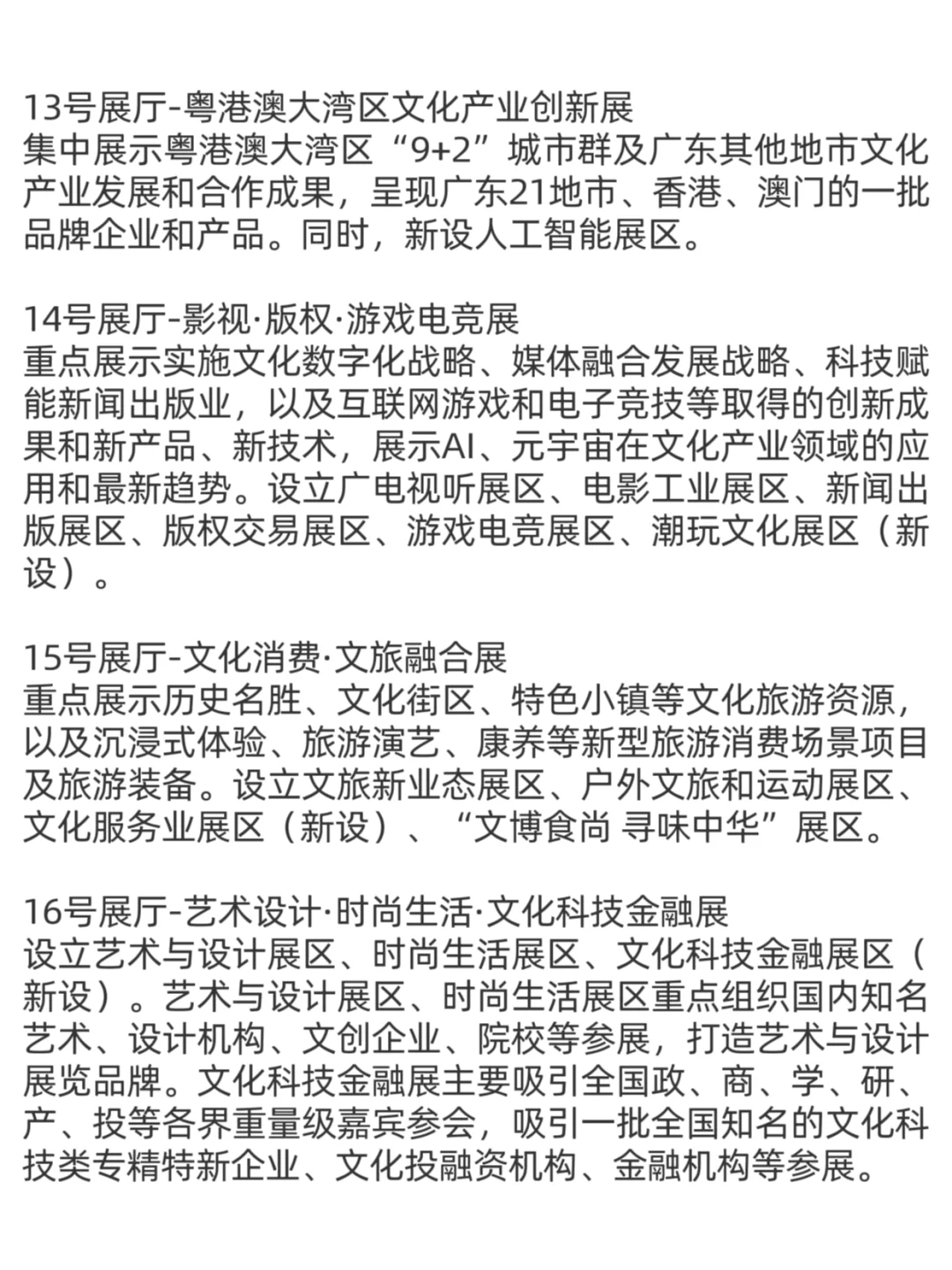 13号展厅-粤港澳大湾区文化产业创新展
集中展示粤港澳大湾区“9+2”城市群及广东其他地市文化产业发展和合作成果，呈现广东21地市、香港、澳门的一批品牌企业和产品。同时，新设人工智能展区。

14号展厅-影视·版权·游戏电竞展
重点展示实施文化数字化战略、媒体融合发展战略、科技赋能新闻出版业，以及互联网游戏和电子竞技等取得的创新成果和新产品、新技术，展示AI、元宇宙在文化产业领域的应用和最新趋势。设立广电视听展区、电影工业展区、新闻出版展区、版权交易展区、游戏电竞展区、潮玩文化展区（新设）。

15号展厅-文化消费·文旅融合展
重点展示历史名胜、文化街区、特色小镇等文化旅游资源，以及沉浸式体验、旅游演艺、康养等新型旅游消费场景项目及旅游装备。设立文旅新业态展区、户外文旅和运动展区、文化服务业展区（新设）、“文博食尚 寻味中华”展区。

16号展厅-艺术设计·时尚生活·文化科技金融展
设立艺术与设计展区、时尚生活展区、文化科技金融展区（新设）。艺术与设计展区、时尚生活展区重点组织国内知名艺术、设计机构、文创企业、院校等参展，打造艺术与设计展览品牌。文化科技金融展主要吸引全国政、商、学、研、产、投等各界重量级嘉宾参会，吸引一批全国知名的文化科技类专精特新企业、文化投融资机构、金融机构等参展。